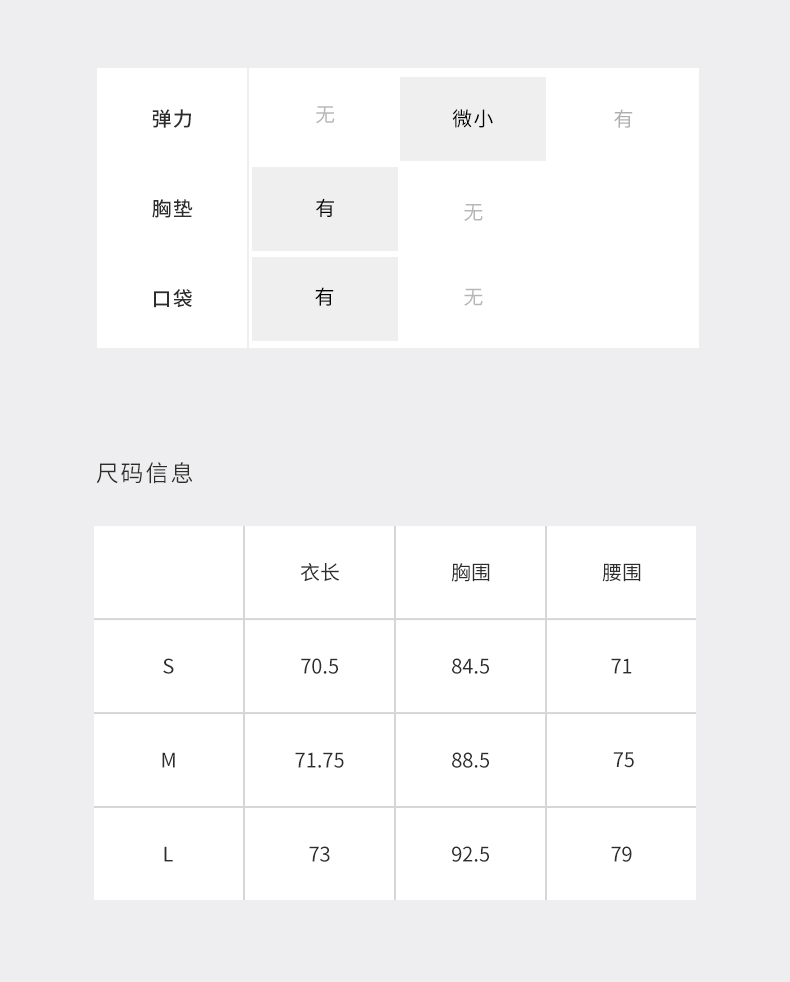 | 弹力 | 无 | 微小 | 有 |
|---|---|---|---|
| 胸垫 | 有 | 无 | |
| 口袋 | 有 | 无 | |

尺码信息

| | 衣长 | 胸围 | 腰围 |
|---|---|---|---|
| S | 70.5 | 84.5 | 71 |
| M | 71.75 | 88.5 | 75 |
| L | 73 | 92.5 | 79 |